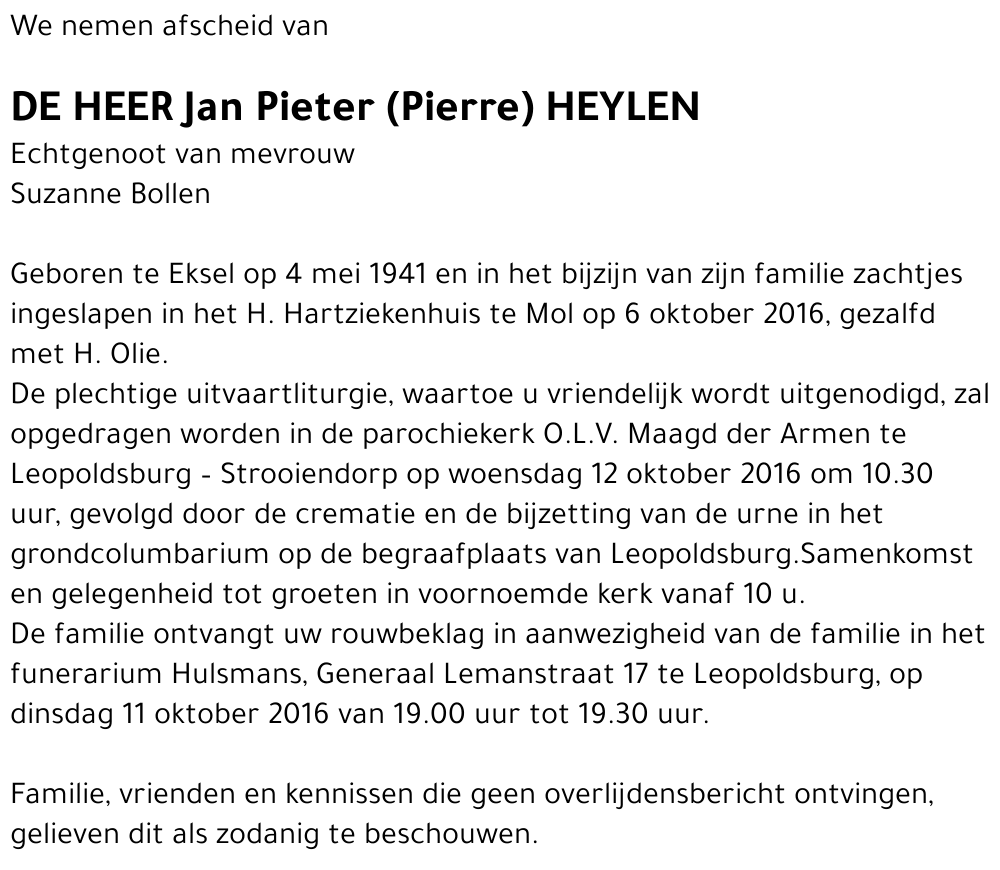 We nemen afscheid van

DE HEER Jan Pieter (Pierre) HEYLEN
Echtgenoot van mevrouw
Suzanne Bollen

Geboren te Eksel op 4 mei 1941 en in het bijzijn van zijn familie zachtjes ingeslapen in het H. Hartziekenhuis te Mol op 6 oktober 2016, gezalfd met H. Olie.
De plechtige uitvaartliturgie, waartoe u vriendelijk wordt uitgenodigd, zal opgedragen worden in de parochiekerk O.L.V. Maagd der Armen te Leopoldsburg - Strooiendorp op woensdag 12 oktober 2016 om 10.30 uur, gevolgd door de crematie en de bijzetting van de urne in het grondcolumbarium op de begraafplaats van Leopoldsburg.Samenkomst en gelegenheid tot groeten in voornoemde kerk vanaf 10 u.
De familie ontvangt uw rouwbeklag in aanwezigheid van de familie in het funerarium Hulsmans, Generaal Lemanstraat 17 te Leopoldsburg, op dinsdag 11 oktober 2016 van 19.00 uur tot 19.30 uur.

Familie, vrienden en kennissen die geen overlijdensbericht ontvingen, gelieven dit als zodanig te beschouwen.